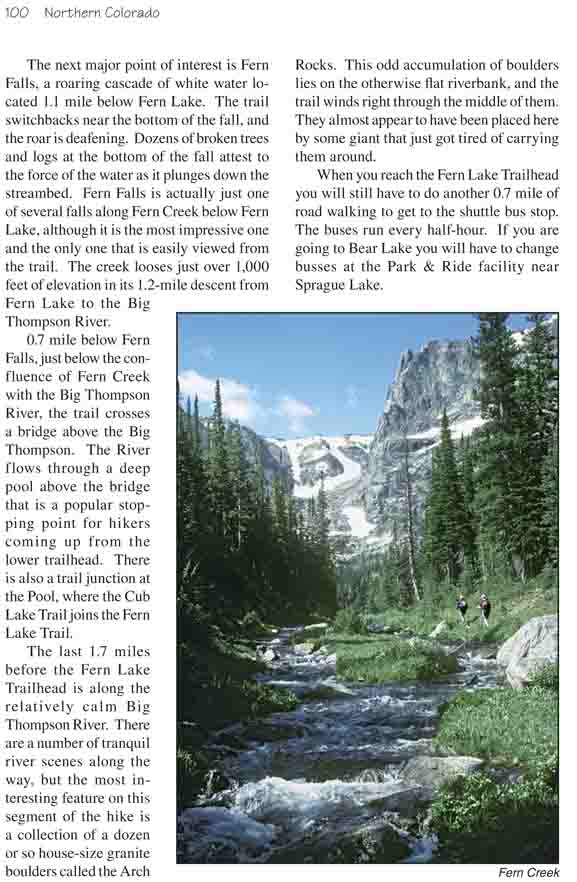 100 Northern Colorado

The next major point of interest is Fern Falls, a roaring cascade of white water located 1.1 mile below Fern Lake. The trail switchbacks near the bottom of the fall, and the roar is deafening. Dozens of broken trees and logs at the bottom of the fall attest to the force of the water as it plunges down the streambed. Fern Falls is actually just one of several falls along Fern Creek below Fern Lake, although it is the most impressive one and the only one that is easily viewed from the trail. The creek looses just over 1,000 feet of elevation in its 1.2-mile descent from Fern Lake to the Big Thompson River.

0.7 mile below Fern Falls, just below the confluence of Fern Creek with the Big Thompson River, the trail crosses a bridge above the Big Thompson. The River flows through a deep pool above the bridge that is a popular stopping point for hikers coming up from the lower trailhead. There is also a trail junction at the Pool, where the Cub Lake Trail joins the Fern Lake Trail.

The last 1.7 miles before the Fern Lake Trailhead is along the relatively calm Big Thompson River. There are a number of tranquil river scenes along the way, but the most interesting feature on this segment of the hike is a collection of a dozen or so house-size granite boulders called the Arch Rocks. This odd accumulation of boulders lies on the otherwise flat riverbank, and the trail winds right through the middle of them. They almost appear to have been placed here by some giant that just got tired of carrying them around.

When you reach the Fern Lake Trailhead you will still have to do another 0.7 mile of road walking to get to the shuttle bus stop. The buses run every half-hour. If you are going to Bear Lake you will have to change busses at the Park & Ride facility near Sprague Lake.

Fern Creek